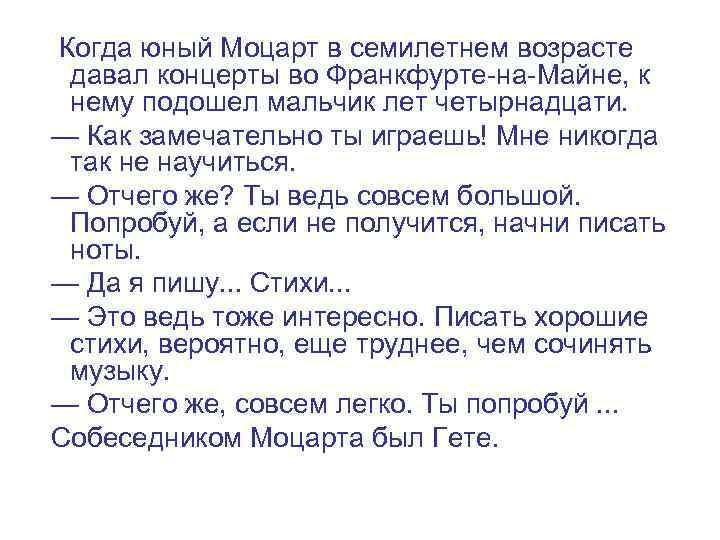 Когда юный Моцарт в семилетнем возрасте давал концерты во Франкфурте-на-Майне, к нему подошел мальчик лет четырнадцати.

— Как замечательно ты играешь! Мне никогда так не научиться.

— Отчего же? Ты ведь совсем большой. Попробуй, а если не получится, начни писать ноты.

— Да я пишу... Стихи...

— Это ведь тоже интересно. Писать хорошие стихи, вероятно, еще труднее, чем сочинять музыку.

— Отчего же, совсем легко. Ты попробуй ...

Собеседником Моцарта был Гете.